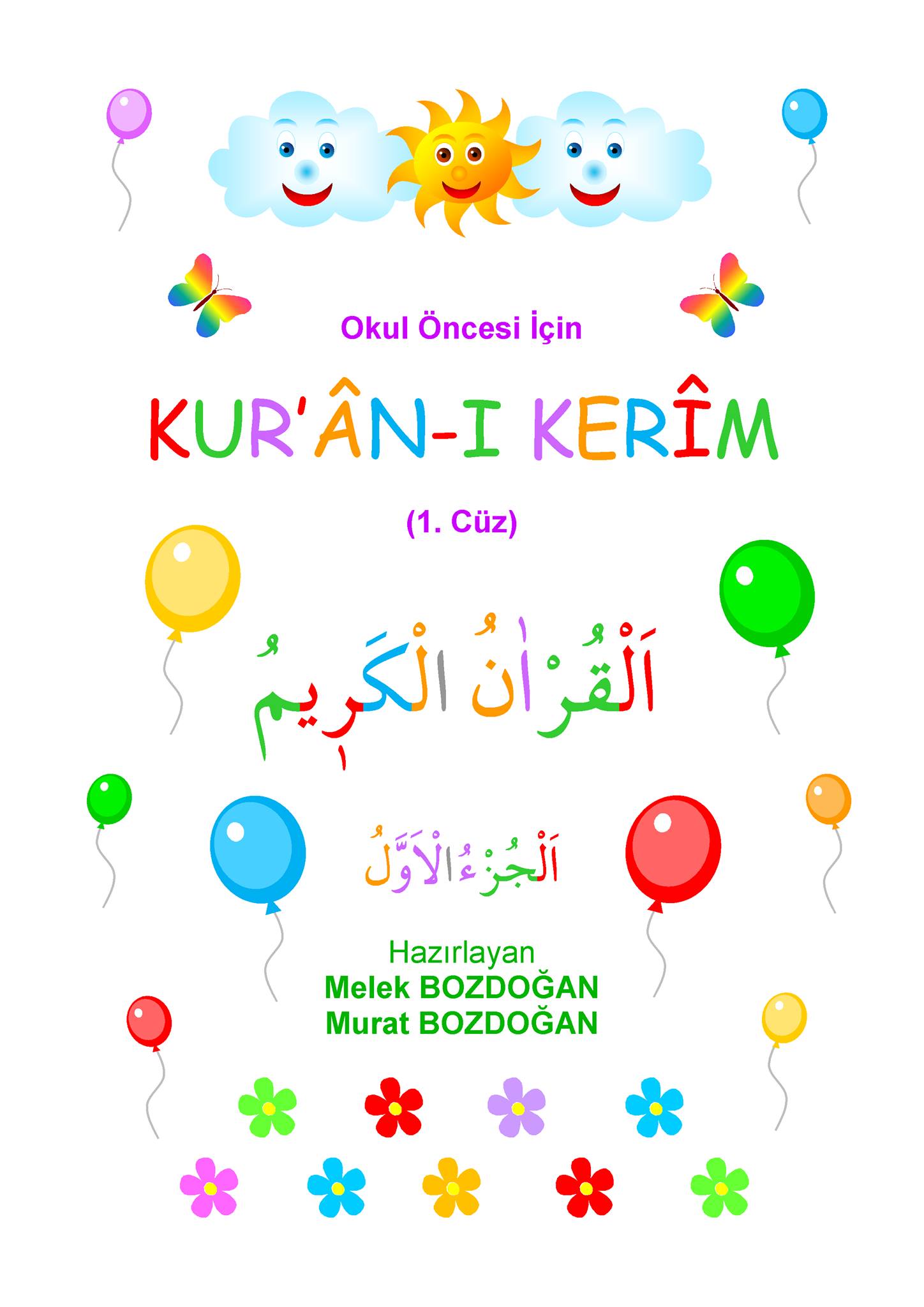 Okul Öncesi İçin

KUR'ÂN-I KERÎM

(1. Cüz)

اَلْقُرْاٰنُ الْكَرِيمُ

اَلْجُزْءُ الْاَوَّلُ

Hazırlayan
Melek BOZDOĞAN
Murat BOZDOĞAN